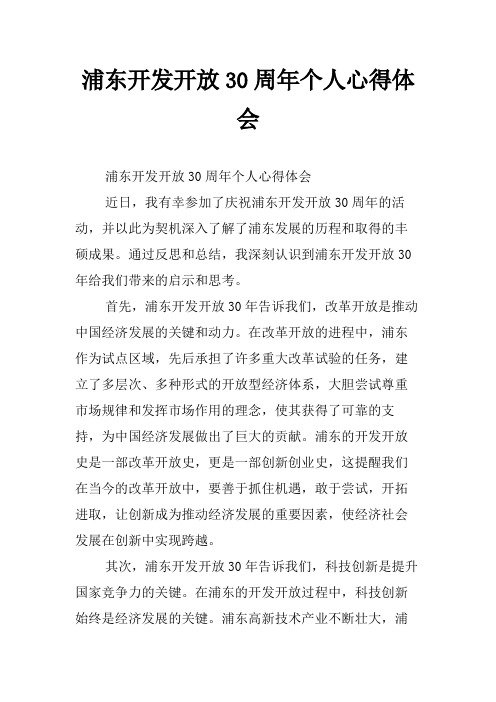 浦东开发开放 30 周年个人心得体会

浦东开发开放 30 周年个人心得体会

近日，我有幸参加了庆祝浦东开发开放 30 周年的活动，并以此为契机深入了解了浦东发展的历程和取得的丰硕成果。通过反思和总结，我深刻认识到浦东开发开放 30 年给我们带来的启示和思考。

首先，浦东开发开放 30 年告诉我们，改革开放是推动中国经济发展的关键和动力。在改革开放的进程中，浦东作为试点区域，先后承担了许多重大改革试验的任务，建立了多层次、多种形式的开放型经济体系，大胆尝试尊重市场规律和发挥市场作用的理念，使其获得了可靠的支持，为中国经济发展做出了巨大的贡献。浦东的开发开放史是一部改革开放史，更是一部创新创业史，这提醒我们在当今的改革开放中，要善于抓住机遇，敢于尝试，开拓进取，让创新成为推动经济发展的重要因素，使经济社会发展在创新中实现跨越。

其次，浦东开发开放 30 年告诉我们，科技创新是提升国家竞争力的关键。在浦东的开发开放过程中，科技创新始终是经济发展的关键。浦东高新技术产业不断壮大，浦